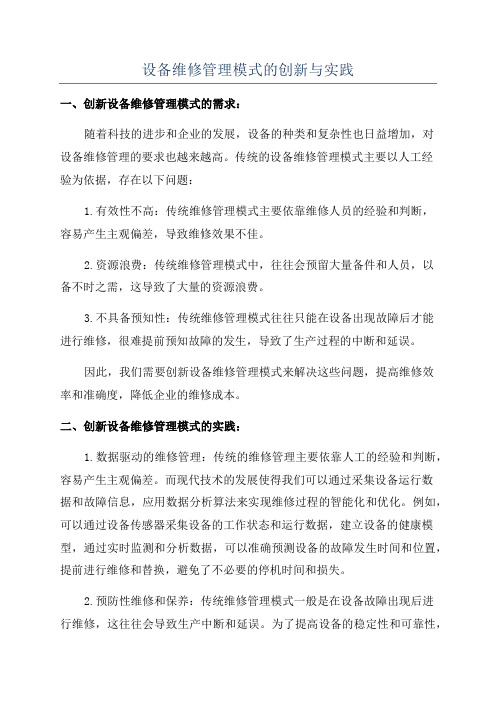 设备维修管理模式的创新与实践

一、创新设备维修管理模式的需求：

随着科技的进步和企业的发展，设备的种类和复杂性也日益增加，对设备维修管理的要求也越来越高。传统的设备维修管理模式主要以人工经验为依据，存在以下问题：

1.有效性不高：传统维修管理模式主要依靠维修人员的经验和判断，容易产生主观偏差，导致维修效果不佳。

2.资源浪费：传统维修管理模式中，往往会预留大量备件和人员，以备不时之需，这导致了大量的资源浪费。

3.不具备预知性：传统维修管理模式往往只能在设备出现故障后才能进行维修，很难提前预知故障的发生，导致了生产过程的中断和延误。

因此，我们需要创新设备维修管理模式来解决这些问题，提高维修效率和准确度，降低企业的维修成本。

二、创新设备维修管理模式的实践：

1.数据驱动的维修管理：传统的维修管理主要依靠人工的经验和判断，容易产生主观偏差。而现代技术的发展使得我们可以通过采集设备运行数据和故障信息，应用数据分析算法来实现维修过程的智能化和优化。例如，可以通过设备传感器采集设备的工作状态和运行数据，建立设备的健康模型，通过实时监测和分析数据，可以准确预测设备的故障发生时间和位置，提前进行维修和替换，避免了不必要的停机时间和损失。

2.预防性维修和保养：传统维修管理模式一般是在设备故障出现后进行维修，这往往会导致生产中断和延误。为了提高设备的稳定性和可靠性，